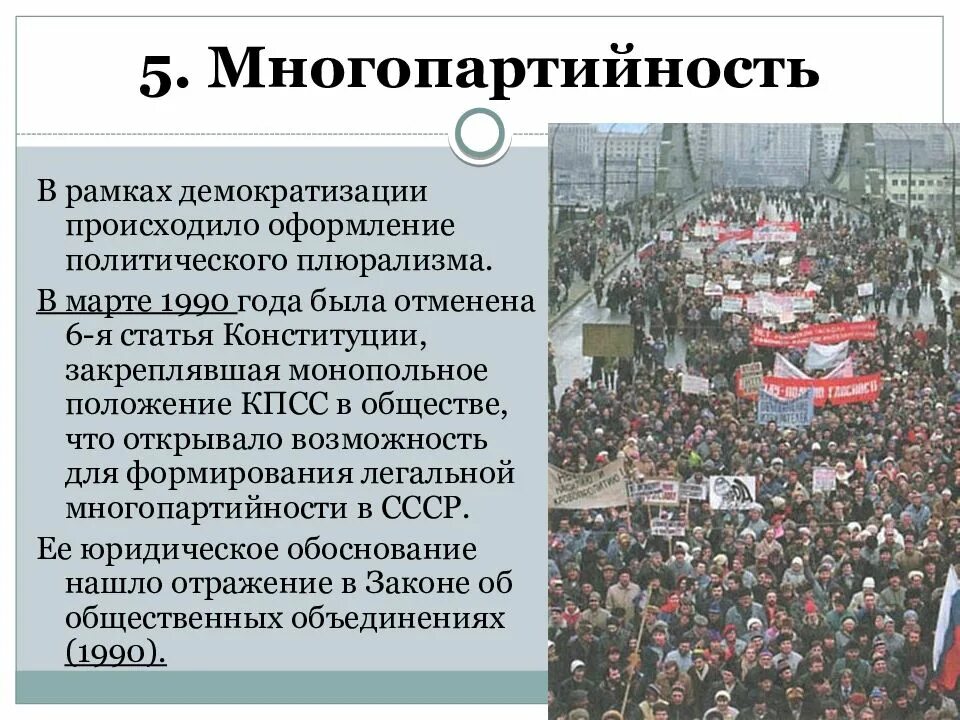 5. Многопартийность

В рамках демократизации происходило оформление политического плюрализма.

В марте 1990 года была отменена 6-я статья Конституции, закреплявшая монопольное положение КПСС в обществе, что открывало возможность для формирования легальной многопартийности в СССР.

Ее юридическое обоснование нашло отражение в Законе об общественных объединениях (1990).